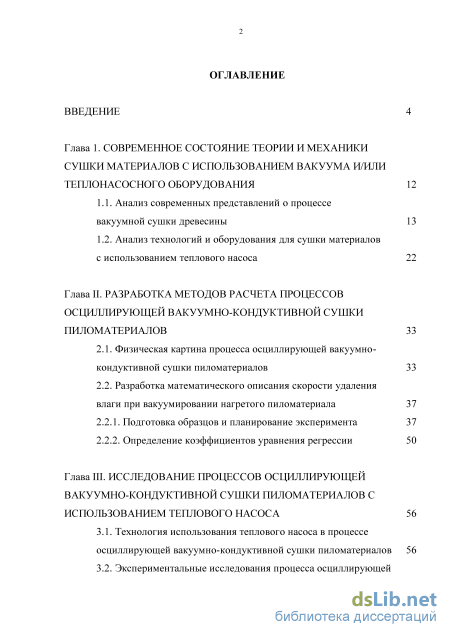 2

ОГЛАВЛЕНИЕ

ВВЕДЕНИЕ 4

Глава 1. СОВРЕМЕННОЕ СОСТОЯНИЕ ТЕОРИИ И МЕХАНИКИ СУШКИ МАТЕРИАЛОВ С ИСПОЛЬЗОВАНИЕМ ВАКУУМА И/ИЛИ ТЕПЛОНАСОСНОГО ОБОРУДОВАНИЯ 12

1.1. Анализ современных представлений о процессе вакуумной сушки древесины 13

1.2. Анализ технологий и оборудования для сушки материалов с использованием теплового насоса 22

Глава II. РАЗРАБОТКА МЕТОДОВ РАСЧЕТА ПРОЦЕССОВ ОСЦИЛЛИРУЮЩЕЙ ВАКУУМНО-КОНДУКТИВНОЙ СУШКИ ПИЛОМАТЕРИАЛОВ 33

2.1. Физическая картина процесса осциллирующей вакуумно-кондуктивной сушки пиломатериалов 33

2.2. Разработка математического описания скорости удаления влаги при вакуумировании нагретого пиломатериала 37

2.2.1. Подготовка образцов и планирование эксперимента 37

2.2.2. Определение коэффициентов уравнения регрессии 50

Глава III. ИССЛЕДОВАНИЕ ПРОЦЕССОВ ОСЦИЛЛИРУЮЩЕЙ ВАКУУМНО-КОНДУКТИВНОЙ СУШКИ ПИЛОМАТЕРИАЛОВ С ИСПОЛЬЗОВАНИЕМ ТЕПЛОВОГО НАСОСА 56

3.1. Технология использования теплового насоса в процессе осциллирующей вакуумно-кондуктивной сушки пиломатериалов 56

3.2. Экспериментальные исследования процесса осциллирующей

dsLib.net
библиотека диссертаций